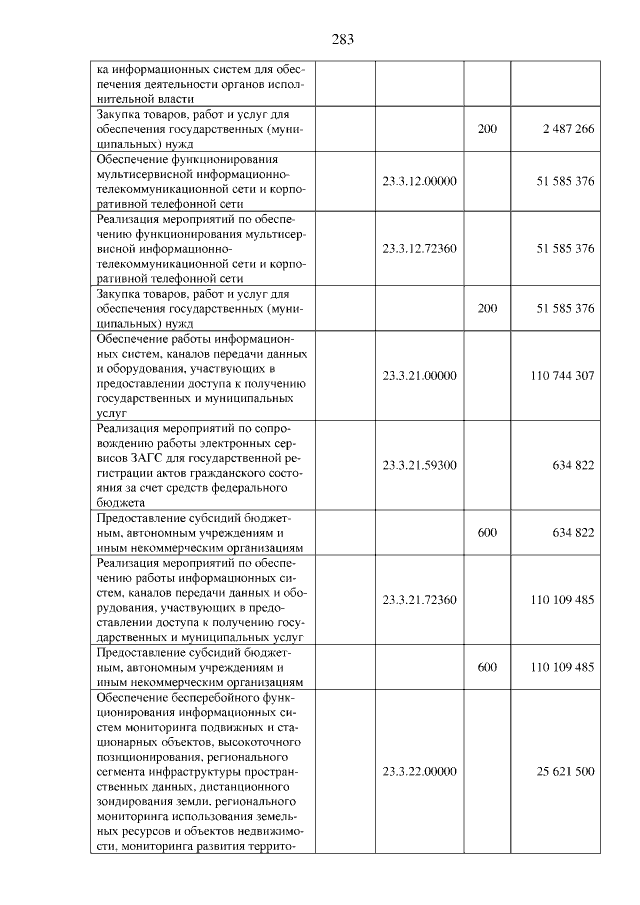 283

| ка информационных систем для обеспечения деятельности органов исполнительной власти | | | |
|---|---|---|---|
| Закупка товаров, работ и услуг для обеспечения государственных (муниципальных) нужд | | 200 | 2 487 266 |
| Обеспечение функционирования мультисервисной информационно-телекоммуникационной сети и корпоративной телефонной сети | 23.3.12.00000 | | 51 585 376 |
| Реализация мероприятий по обеспечению функционирования мультисервисной информационно-телекоммуникационной сети и корпоративной телефонной сети | 23.3.12.72360 | | 51 585 376 |
| Закупка товаров, работ и услуг для обеспечения государственных (муниципальных) нужд | | 200 | 51 585 376 |
| Обеспечение работы информационных систем, каналов передачи данных и оборудования, участвующих в предоставлении доступа к получению государственных и муниципальных услуг | 23.3.21.00000 | | 110 744 307 |
| Реализация мероприятий по сопровождению работы электронных сервисов ЗАГС для государственной регистрации актов гражданского состояния за счет средств федерального бюджета | 23.3.21.59300 | | 634 822 |
| Предоставление субсидий бюджетным, автономным учреждениям и иным некоммерческим организациям | | 600 | 634 822 |
| Реализация мероприятий по обеспечению работы информационных систем, каналов передачи данных и оборудования, участвующих в предоставлении доступа к получению государственных и муниципальных услуг | 23.3.21.72360 | | 110 109 485 |
| Предоставление субсидий бюджетным, автономным учреждениям и иным некоммерческим организациям | | 600 | 110 109 485 |
| Обеспечение бесперебойного функционирования информационных систем мониторинга подвижных и стационарных объектов, высокоточного позиционирования, регионального сегмента инфраструктуры пространственных данных, дистанционного зондирования земли, регионального мониторинга использования земельных ресурсов и объектов недвижимости, мониторинга развития террито- | 23.3.22.00000 | | 25 621 500 |